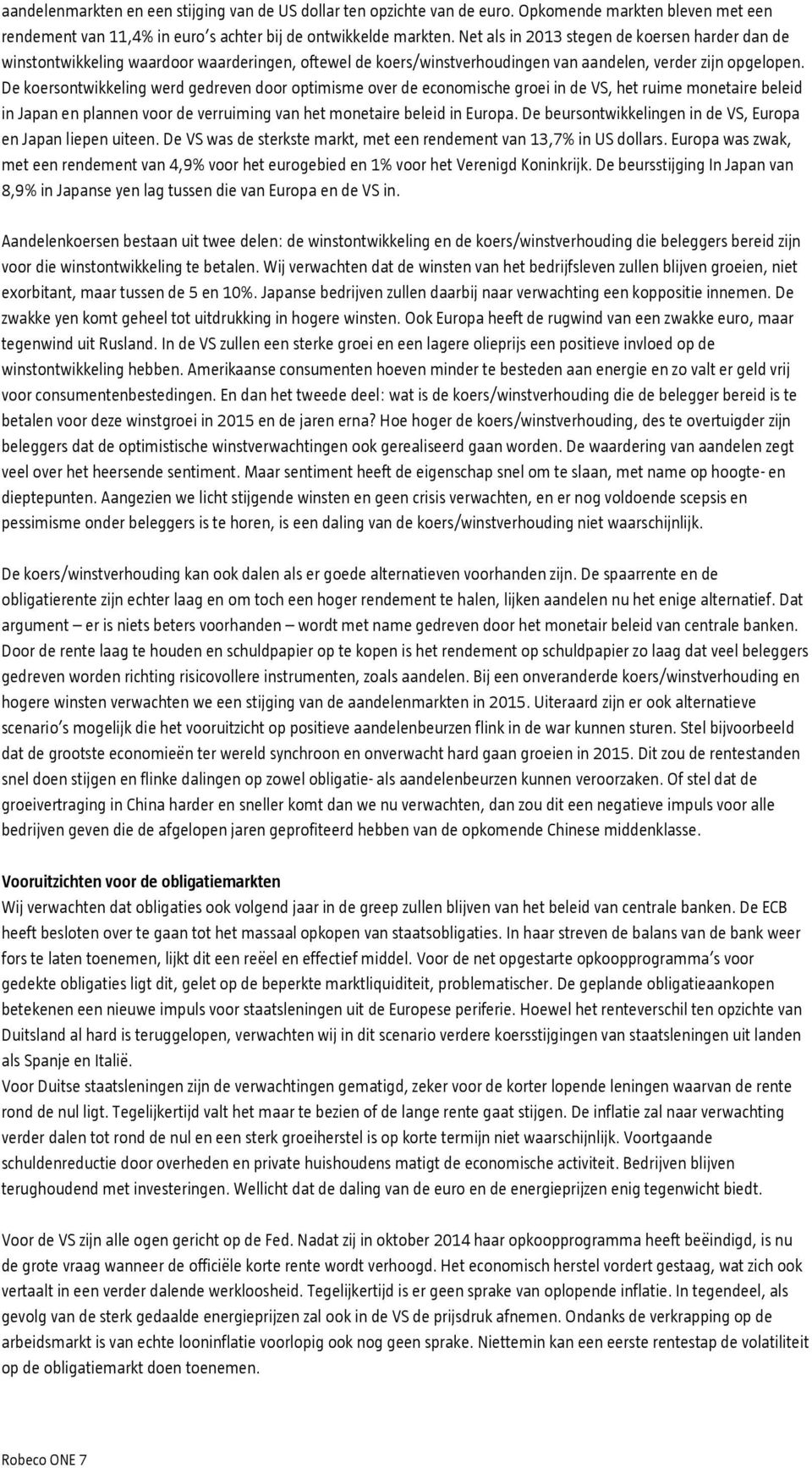 aandelenmarkten en een stijging van de US dollar ten opzichte van de euro. Opkomende markten bleven met een rendement van 11,4% in euro's achter bij de ontwikkelde markten. Net als in 2013 stegen de koersen harder dan de winstontwikkeling waardoor waarderingen, oftewel de koers/winstverhoudingen van aandelen, verder zijn opgelopen. De koersontwikkeling werd gedreven door optimisme over de economische groei in de VS, het ruime monetaire beleid in Japan en plannen voor de verruiming van het monetaire beleid in Europa. De beursontwikkelingen in de VS, Europa en Japan liepen uiteen. De VS was de sterkste markt, met een rendement van 13,7% in US dollars. Europa was zwak, met een rendement van 4,9% voor het eurogebied en 1% voor het Verenigd Koninkrijk. De beursstijging In Japan van 8,9% in Japanse yen lag tussen die van Europa en de VS in.

Aandelenkoersen bestaan uit twee delen: de winstontwikkeling en de koers/winstverhouding die beleggers bereid zijn voor die winstontwikkeling te betalen. Wij verwachten dat de winsten van het bedrijfsleven zullen blijven groeien, niet exorbitant, maar tussen de 5 en 10%. Japanse bedrijven zullen daarbij naar verwachting een koppositie innemen. De zwakke yen komt geheel tot uitdrukking in hogere winsten. Ook Europa heeft de rugwind van een zwakke euro, maar tegenwind uit Rusland. In de VS zullen een sterke groei en een lagere olieprijs een positieve invloed op de winstontwikkeling hebben. Amerikaanse consumenten hoeven minder te besteden aan energie en zo valt er geld vrij voor consumentenbestedingen. En dan het tweede deel: wat is de koers/winstverhouding die de belegger bereid is te betalen voor deze winstgroei in 2015 en de jaren erna? Hoe hoger de koers/winstverhouding, des te overtuigder zijn beleggers dat de optimistische winstverwachtingen ook gerealiseerd gaan worden. De waardering van aandelen zegt veel over het heersende sentiment. Maar sentiment heeft de eigenschap snel om te slaan, met name op hoogte- en dieptepunten. Aangezien we licht stijgende winsten en geen crisis verwachten, en er nog voldoende scepsis en pessimisme onder beleggers is te horen, is een daling van de koers/winstverhouding niet waarschijnlijk.

De koers/winstverhouding kan ook dalen als er goede alternatieven voorhanden zijn. De spaarrente en de obligatierente zijn echter laag en om toch een hoger rendement te halen, lijken aandelen nu het enige alternatief. Dat argument – er is niets beters voorhanden – wordt met name gedreven door het monetair beleid van centrale banken. Door de rente laag te houden en schuldpapier op te kopen is het rendement op schuldpapier zo laag dat veel beleggers gedreven worden richting risicovollere instrumenten, zoals aandelen. Bij een onveranderde koers/winstverhouding en hogere winsten verwachten we een stijging van de aandelenmarkten in 2015. Uiteraard zijn er ook alternatieve scenario's mogelijk die het vooruitzicht op positieve aandelenbeurzen flink in de war kunnen sturen. Stel bijvoorbeeld dat de grootste economieën ter wereld synchroon en onverwacht hard gaan groeien in 2015. Dit zou de rentestanden snel doen stijgen en flinke dalingen op zowel obligatie- als aandelenbeurzen kunnen veroorzaken. Of stel dat de groeivertraging in China harder en sneller komt dan we nu verwachten, dan zou dit een negatieve impuls voor alle bedrijven geven die de afgelopen jaren geprofiteerd hebben van de opkomende Chinese middenklasse.

Vooruitzichten voor de obligatiemarkten
Wij verwachten dat obligaties ook volgend jaar in de greep zullen blijven van het beleid van centrale banken. De ECB heeft besloten over te gaan tot het massaal opkopen van staatsobligaties. In haar streven de balans van de bank weer fors te laten toenemen, lijkt dit een reëel en effectief middel. Voor de net opgestarte opkoopprogramma's voor gedekte obligaties ligt dit, gelet op de beperkte marktliquiditeit, problematischer. De geplande obligatieaankopen betekenen een nieuwe impuls voor staatsleningen uit de Europese periferie. Hoewel het renteverschil ten opzichte van Duitsland al hard is teruggelopen, verwachten wij in dit scenario verdere koersstijgingen van staatsleningen uit landen als Spanje en Italië.
Voor Duitse staatsleningen zijn de verwachtingen gematigd, zeker voor de korter lopende leningen waarvan de rente rond de nul ligt. Tegelijkertijd valt het maar te bezien of de lange rente gaat stijgen. De inflatie zal naar verwachting verder dalen tot rond de nul en een sterk groeiherstel is op korte termijn niet waarschijnlijk. Voortgaande schuldenreductie door overheden en private huishoudens matigt de economische activiteit. Bedrijven blijven terughoudend met investeringen. Wellicht dat de daling van de euro en de energieprijzen enig tegenwicht biedt.

Voor de VS zijn alle ogen gericht op de Fed. Nadat zij in oktober 2014 haar opkoopprogramma heeft beëindigd, is nu de grote vraag wanneer de officiële korte rente wordt verhoogd. Het economisch herstel vordert gestaag, wat zich ook vertaalt in een verder dalende werkloosheid. Tegelijkertijd is er geen sprake van oplopende inflatie. In tegendeel, als gevolg van de sterk gedaalde energieprijzen zal ook in de VS de prijsdruk afnemen. Ondanks de verkrapping op de arbeidsmarkt is van echte looninflatie voorlopig ook nog geen sprake. Niettemin kan een eerste rentestap de volatiliteit op de obligatiemarkt doen toenemen.

Robeco ONE 7